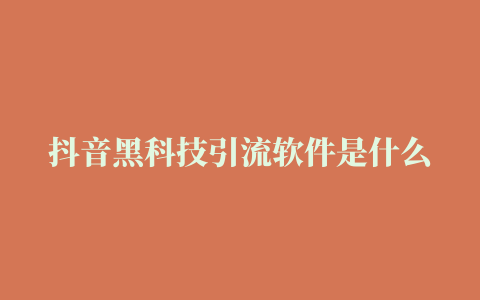 抖音黑科技引流软件是什么